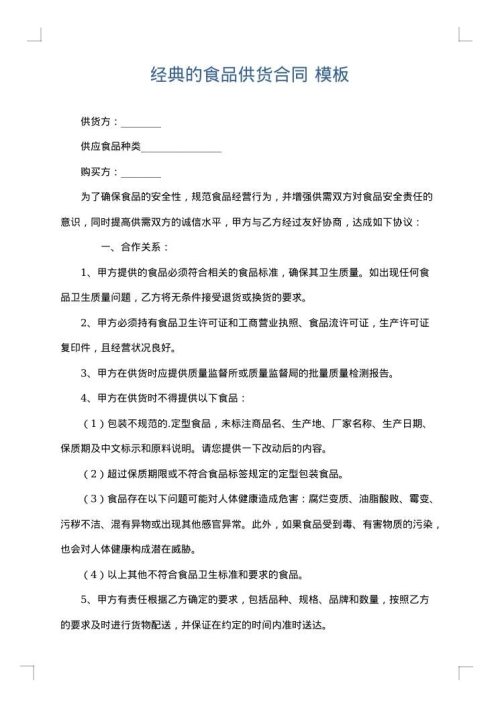 经典的食品供货合同 模板

供货方：________

供应食品种类________________

购买方：________

为了确保食品的安全性，规范食品经营行为，并增强供需双方对食品安全责任的意识，同时提高供需双方的诚信水平，甲方与乙方经过友好协商，达成如下协议：

一、合作关系：

1、甲方提供的食品必须符合相关的食品标准，确保其卫生质量。如出现任何食品卫生质量问题，乙方将无条件接受退货或换货的要求。

2、甲方必须持有食品卫生许可证和工商营业执照、食品流许可证，生产许可证复印件，且经营状况良好。

3、甲方在供货时应提供质量监督所或质量监督局的批量质量检测报告。

4、甲方在供货时不得提供以下食品：

（1）包装不规范的.定型食品，未标注商品名、生产地、厂家名称、生产日期、保质期及中文标示和原料说明。请您提供一下改动后的内容。

（2）超过保质期限或不符合食品标签规定的定型包装食品。

（3）食品存在以下问题可能对人体健康造成危害：腐烂变质、油脂酸败、霉变、污秽不洁、混有异物或出现其他感官异常。此外，如果食品受到毒、有害物质的污染，也会对人体健康构成潜在威胁。

（4）以上其他不符合食品卫生标准和要求的食品。

5、甲方有责任根据乙方确定的要求，包括品种、规格、品牌和数量，按照乙方的要求及时进行货物配送，并保证在约定的时间内准时送达。